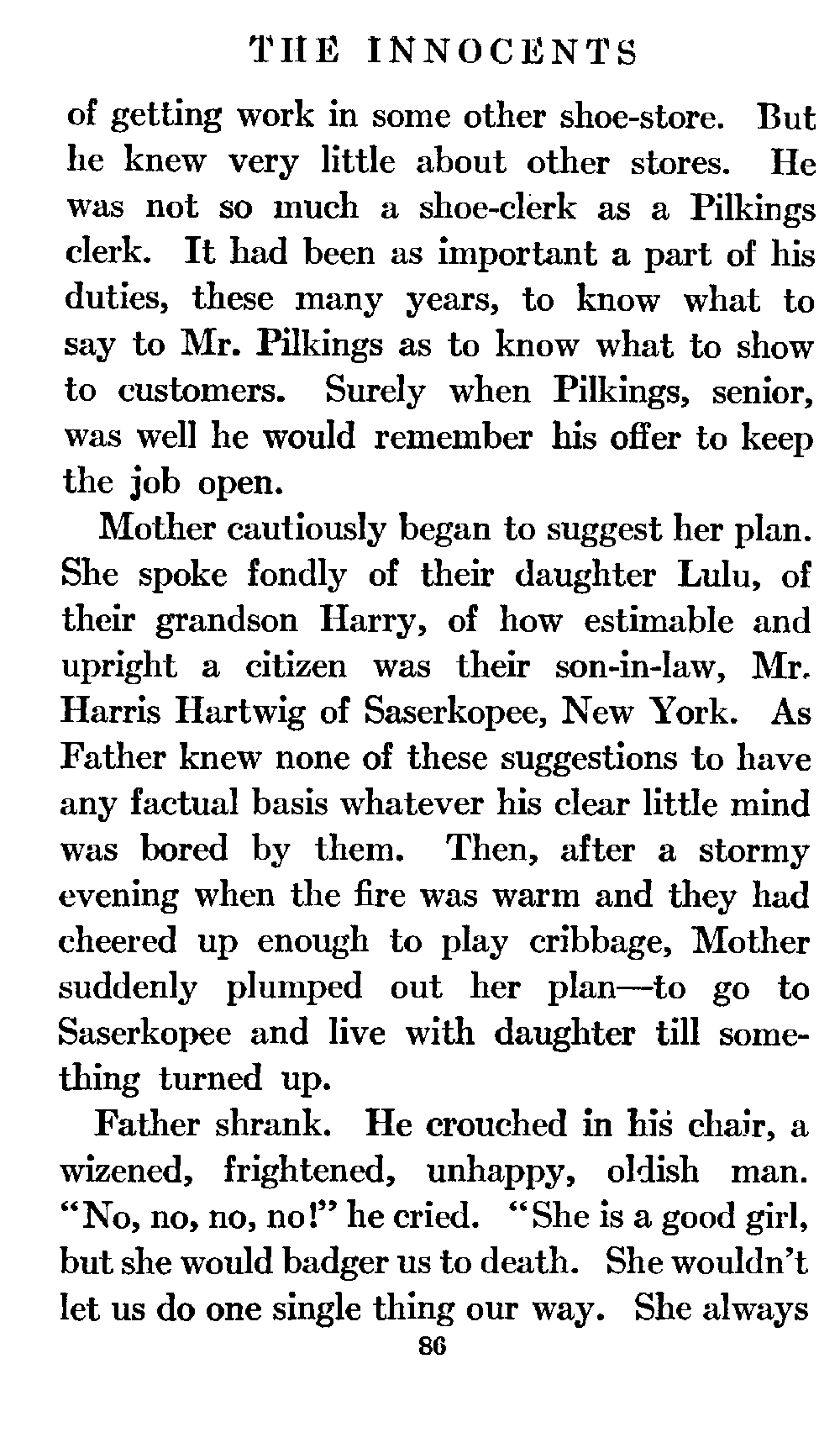 THE INNOCENTS

of getting work in some other shoe-store. But he knew very little about other stores. He was not so much a shoe-clerk as a Pilkings clerk. It had been as important a part of his duties, these many years, to know what to say to Mr. Pilkings as to know what to show to customers. Surely when Pilkings, senior, was well he would remember his offer to keep the job open.

Mother cautiously began to suggest her plan. She spoke fondly of their daughter Lulu, of their grandson Harry, of how estimable and upright a citizen was their son-in-law, Mr. Harris Hartwig of Saserkopee, New York. As Father knew none of these suggestions to have any factual basis whatever his clear little mind was bored by them. Then, after a stormy evening when the fire was warm and they had cheered up enough to play cribbage, Mother suddenly plumped out her plan—to go to Saserkopee and live with daughter till something turned up.

Father shrank. He crouched in his chair, a wizened, frightened, unhappy, oldish man. "No, no, no, no!" he cried. "She is a good girl, but she would badger us to death. She wouldn't let us do one single thing our way. She always

86